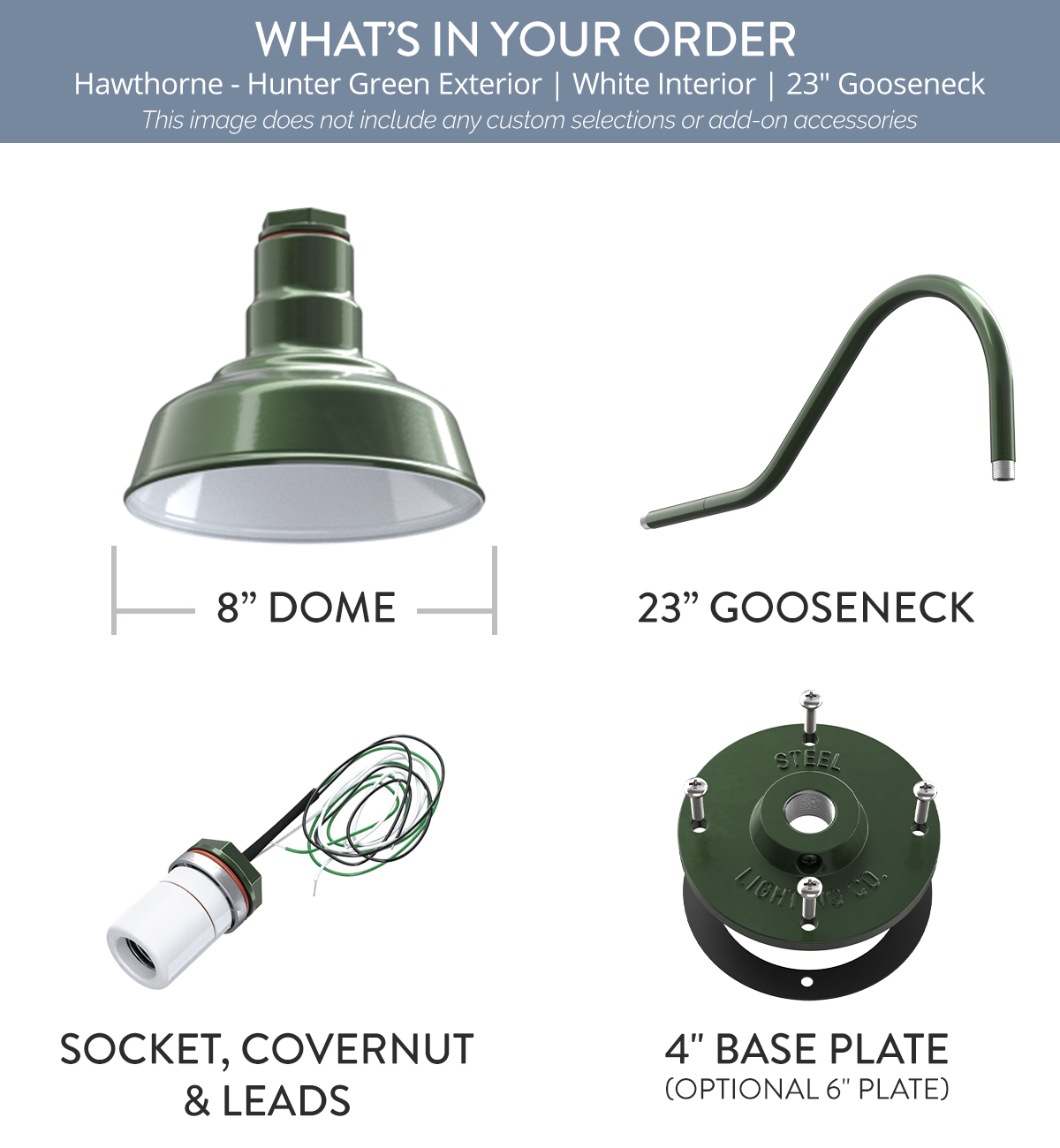 WHAT'S IN YOUR ORDER
Hawthorne - Hunter Green Exterior | White Interior | 23" Gooseneck
This image does not include any custom selections or add-on accessories

8" DOME

23" GOOSENECK

STEEL LIGHTING CO.

SOCKET, COVERNUT & LEADS

4" BASE PLATE
(OPTIONAL 6" PLATE)